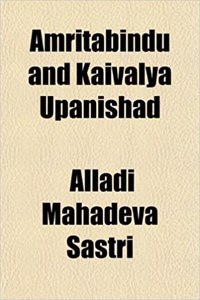 Amritabindu and Kaivalya Upanishad

Alladi Mahadeva Sastri